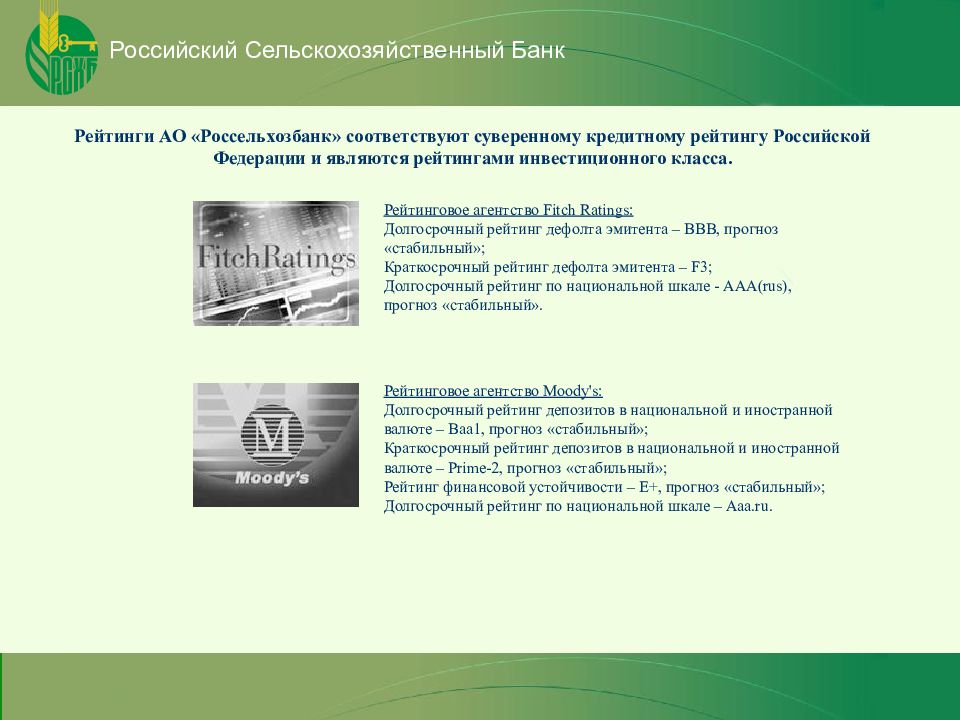 РСХБ

Российский Сельскохозяйственный Банк

Рейтинги АО «Россельхозбанк» соответствуют суверенному кредитному рейтингу Российской Федерации и являются рейтингами инвестиционного класса.

FitchRatings

Рейтинговое агентство Fitch Ratings:
Долгосрочный рейтинг дефолта эмитента – BBB, прогноз «стабильный»;
Краткосрочный рейтинг дефолта эмитента – F3;
Долгосрочный рейтинг по национальной шкале - AAA(rus), прогноз «стабильный».

M
Moody's

Рейтинговое агентство Moody's:
Долгосрочный рейтинг депозитов в национальной и иностранной валюте – Baa1, прогноз «стабильный»;
Краткосрочный рейтинг депозитов в национальной и иностранной валюте – Prime-2, прогноз «стабильный»;
Рейтинг финансовой устойчивости – E+, прогноз «стабильный»;
Долгосрочный рейтинг по национальной шкале – Aaa.ru.